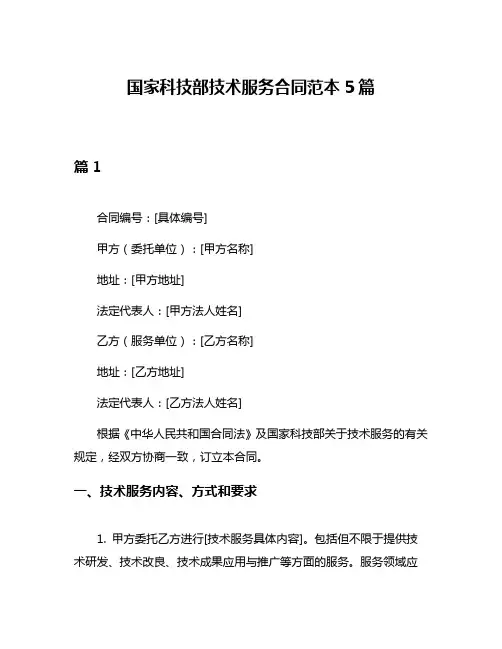 国家科技部技术服务合同范本 5 篇

篇 1

合同编号：[具体编号]

甲方（委托单位）：[甲方名称]

地址：[甲方地址]

法定代表人：[甲方法人姓名]

乙方（服务单位）：[乙方名称]

地址：[乙方地址]

法定代表人：[乙方法人姓名]

根据《中华人民共和国合同法》及国家科技部关于技术服务的有关规定，经双方协商一致，订立本合同。

一、技术服务内容、方式和要求

1. 甲方委托乙方进行[技术服务具体内容]。包括但不限于提供技术研发、技术改良、技术成果应用与推广等方面的服务。服务领域应